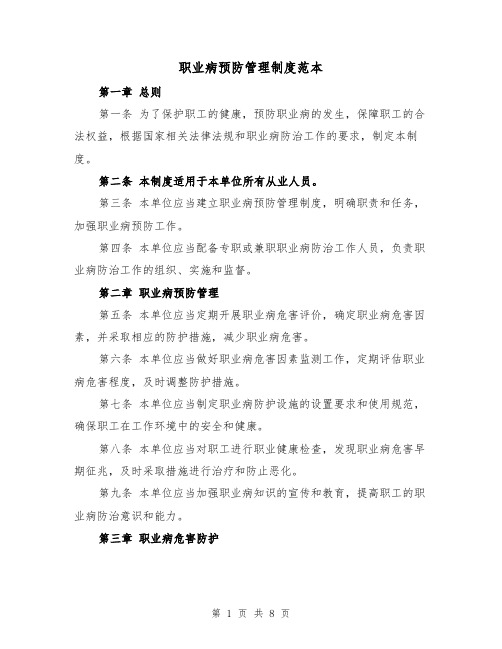 职业病预防管理制度范本

第一章 总则

第一条 为了保护职工的健康，预防职业病的发生，保障职工的合法权益，根据国家相关法律法规和职业病防治工作的要求，制定本制度。

第二条 本制度适用于本单位所有从业人员。

第三条 本单位应当建立职业病预防管理制度，明确职责和任务，加强职业病预防工作。

第四条 本单位应当配备专职或兼职职业病防治工作人员，负责职业病防治工作的组织、实施和监督。

第二章 职业病预防管理

第五条 本单位应当定期开展职业病危害评价，确定职业病危害因素，并采取相应的防护措施，减少职业病危害。

第六条 本单位应当做好职业病危害因素监测工作，定期评估职业病危害程度，及时调整防护措施。

第七条 本单位应当制定职业病防护设施的设置要求和使用规范，确保职工在工作环境中的安全和健康。

第八条 本单位应当对职工进行职业健康检查，发现职业病危害早期征兆，及时采取措施进行治疗和防止恶化。

第九条 本单位应当加强职业病知识的宣传和教育，提高职工的职业病防治意识和能力。

第三章 职业病危害防护

第 1 页 共 8 页